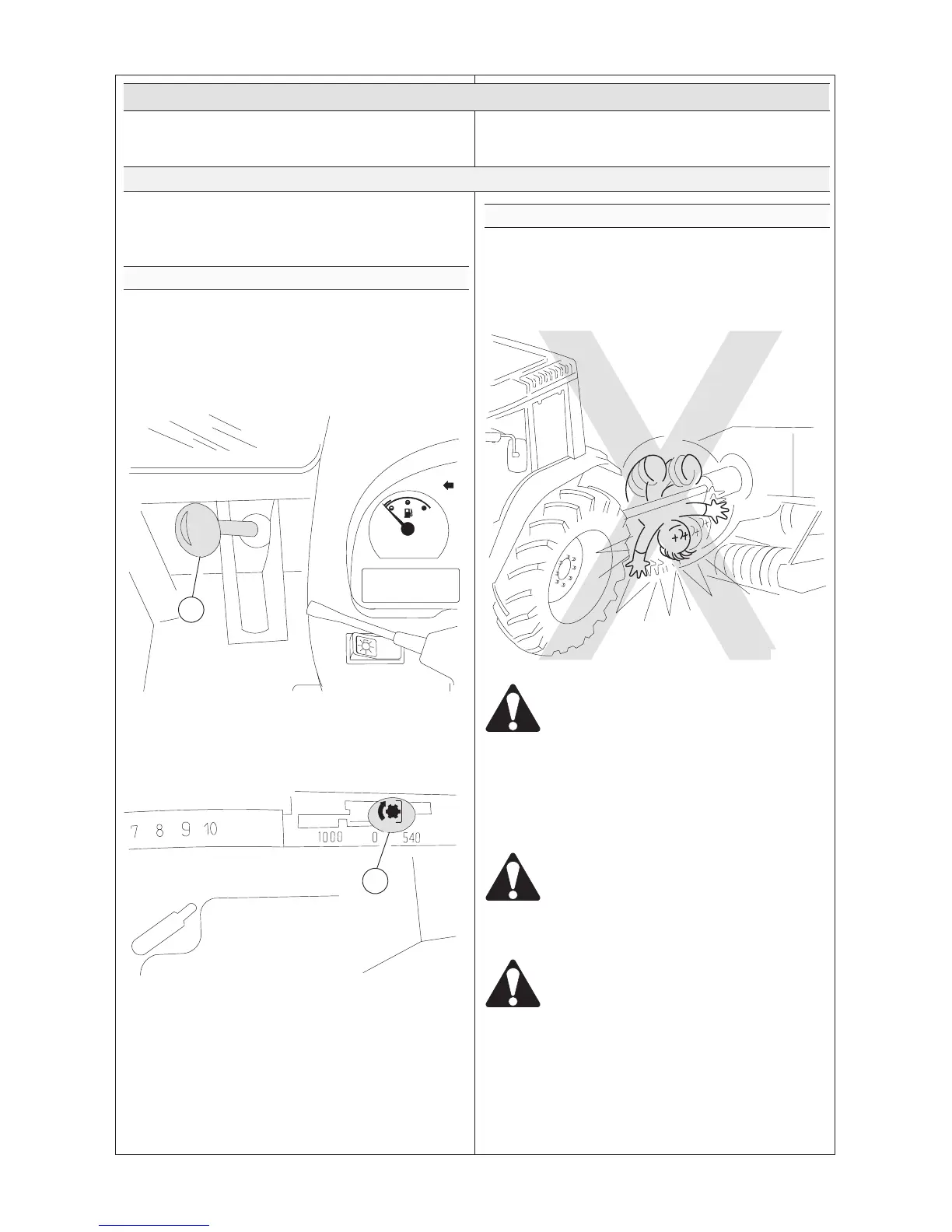 7 8 9 10

1000 0 540